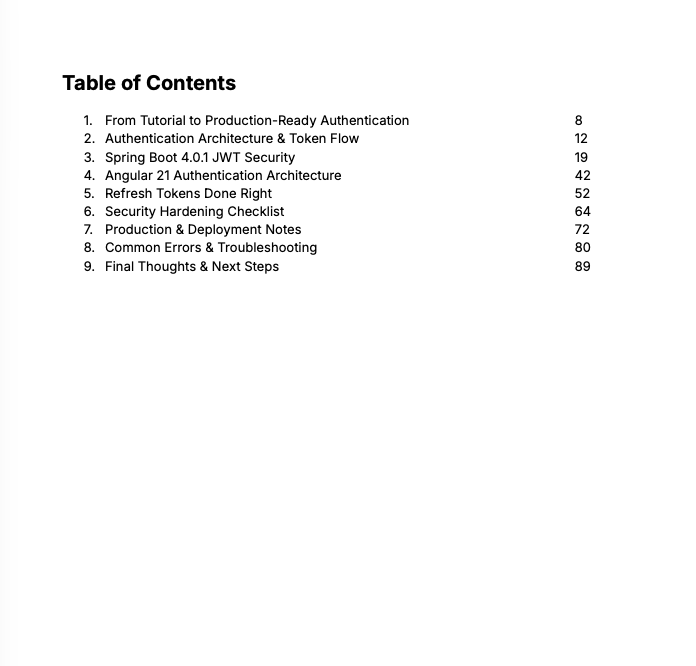 Table of Contents

1. From Tutorial to Production-Ready Authentication 8
2. Authentication Architecture & Token Flow 12
3. Spring Boot 4.0.1 JWT Security 19
4. Angular 21 Authentication Architecture 42
5. Refresh Tokens Done Right 52
6. Security Hardening Checklist 64
7. Production & Deployment Notes 72
8. Common Errors & Troubleshooting 80
9. Final Thoughts & Next Steps 89